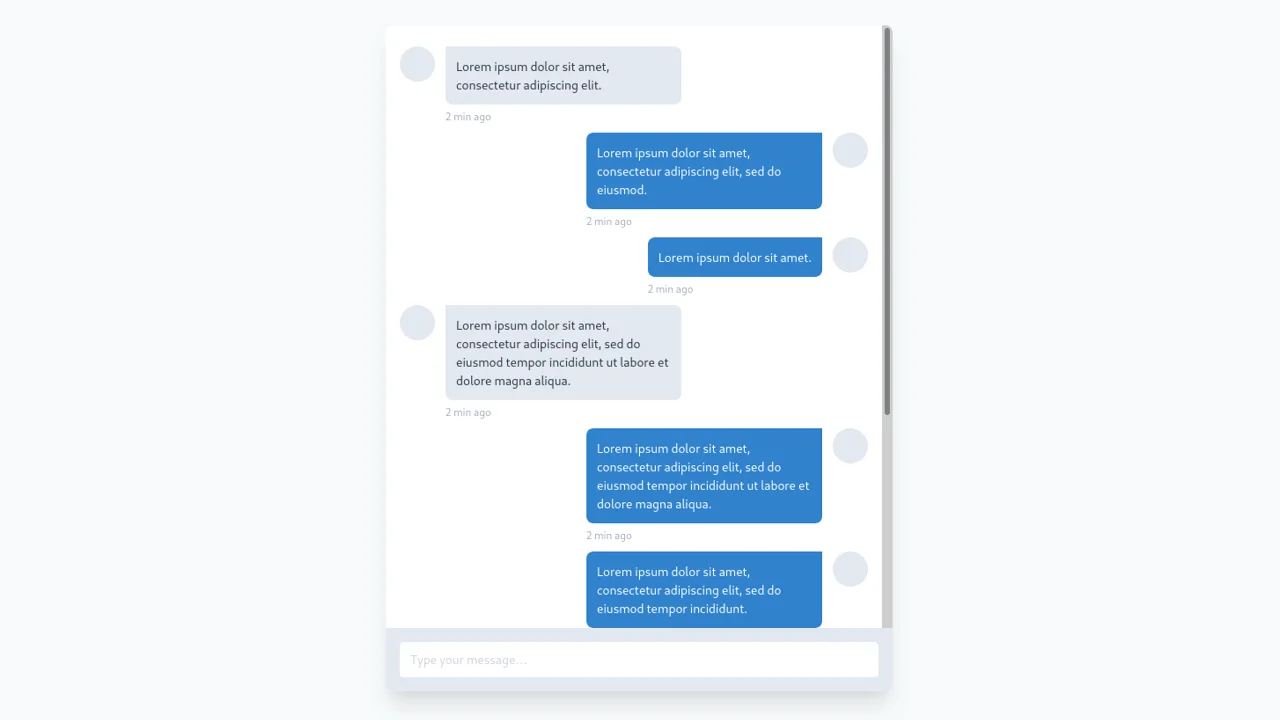 Lorem ipsum dolor sit amet, consectetur adipiscing elit.

2 min ago

Lorem ipsum dolor sit amet, consectetur adipiscing elit, sed do eiusmod.

2 min ago

Lorem ipsum dolor sit amet.

2 min ago

Lorem ipsum dolor sit amet, consectetur adipiscing elit, sed do eiusmod tempor incididunt ut labore et dolore magna aliqua.

2 min ago

Lorem ipsum dolor sit amet, consectetur adipiscing elit, sed do eiusmod tempor incididunt ut labore et dolore magna aliqua.

2 min ago

Lorem ipsum dolor sit amet, consectetur adipiscing elit, sed do eiusmod tempor incididunt.

Type your message...